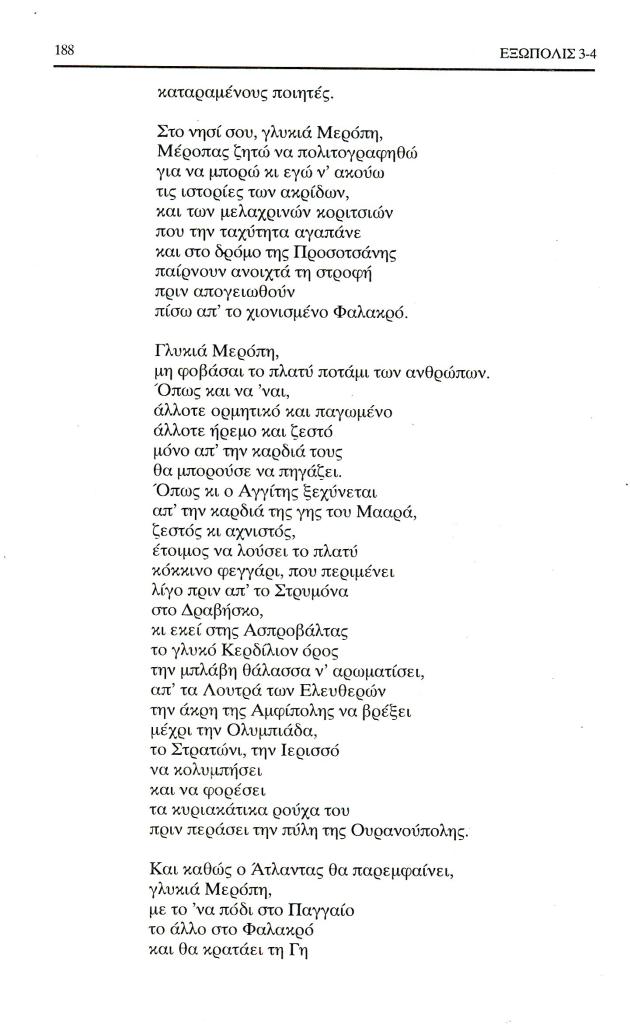 188

ΕΞΩΠΟΛΙΣ 3-4

καταραμένους ποιητές.

Στο νησί σου, γλυκιά Μερόπη,
Μέροπας ζητώ να πολιτογραφηθώ
για να μπορώ κι εγώ ν' ακούω
τις ιστορίες των ακρίδων,
και των μελαχρινών κοριτσιών
που την ταχύτητα αγαπάνε
και στο δρόμο της Προσοτσάνης
παίρνουν ανοιχτά τη στροφή
πριν απογειωθούν
πίσω απ' το χιονισμένο Φαλακρό.

Γλυκιά Μερόπη,
μη φοβάσαι το πλατύ ποτάμι των ανθρώπων.
Όπως και να 'ναι,
άλλοτε ορμητικό και παγωμένο
άλλοτε ήρεμο και ζεστό
μόνο απ' την καρδιά τους
θα μπορούσε να πηγάζει.
Όπως κι ο Αγγίτης ξεχύνεται
απ' την καρδιά της γης του Μααρά,
ζεστός κι αχνιστός,
έτοιμος να λούσει το πλατύ
κόκκινο φεγγάρι, που περιμένει
λίγο πριν απ' το Στρυμόνα
στο Δραβήσκο,
κι εκεί στης Ασπροβάλτας
το γλυκό Κερδίλιον όρος
την μπλάβη θάλασσα ν' αρωματίσει,
απ' τα Λουτρά των Ελευθερών
την άκρη της Αμφίπολης να βρέξει
μέχρι την Ολυμπιάδα,
το Στρατώνι, την Ιερισσό
να κολυμπήσει
και να φορέσει
τα κυριακάτικα ρούχα του
πριν περάσει την πύλη της Ουρανούπολης.

Και καθώς ο Άτλαντας θα παρεμφαίνει,
γλυκιά Μερόπη,
με το 'να πόδι στο Παγγαίο
το άλλο στο Φαλακρό
και θα κρατάει τη Γη